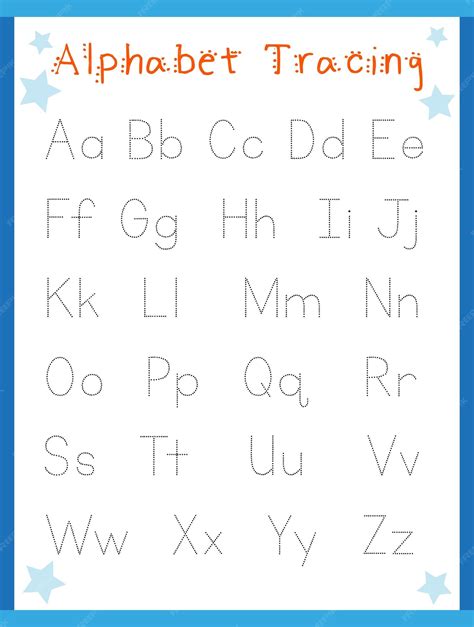 Alphabet Tracing

Aa Bb Cc Dd Ee

Ff Gg Hh Ii Jj

Kk Ll Mm Nn

Oo Pp Qq Rr

Ss Tt Uu Vv

Ww Xx Yy Zz